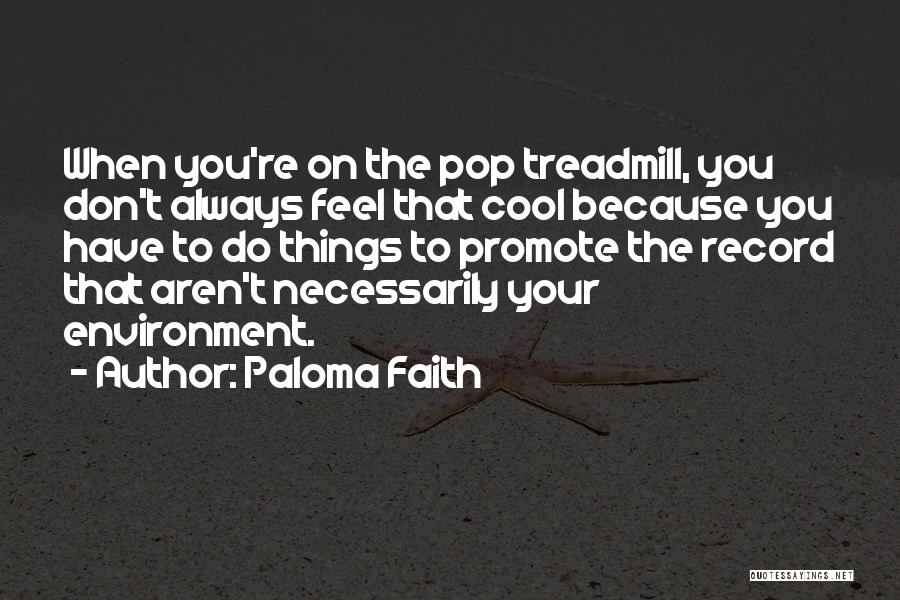 When you're on the pop treadmill, you don't always feel that cool because you have to do things to promote the record that aren't necessarily your environment.

- Author: Paloma Faith

QUOTESSAYINGS.NET